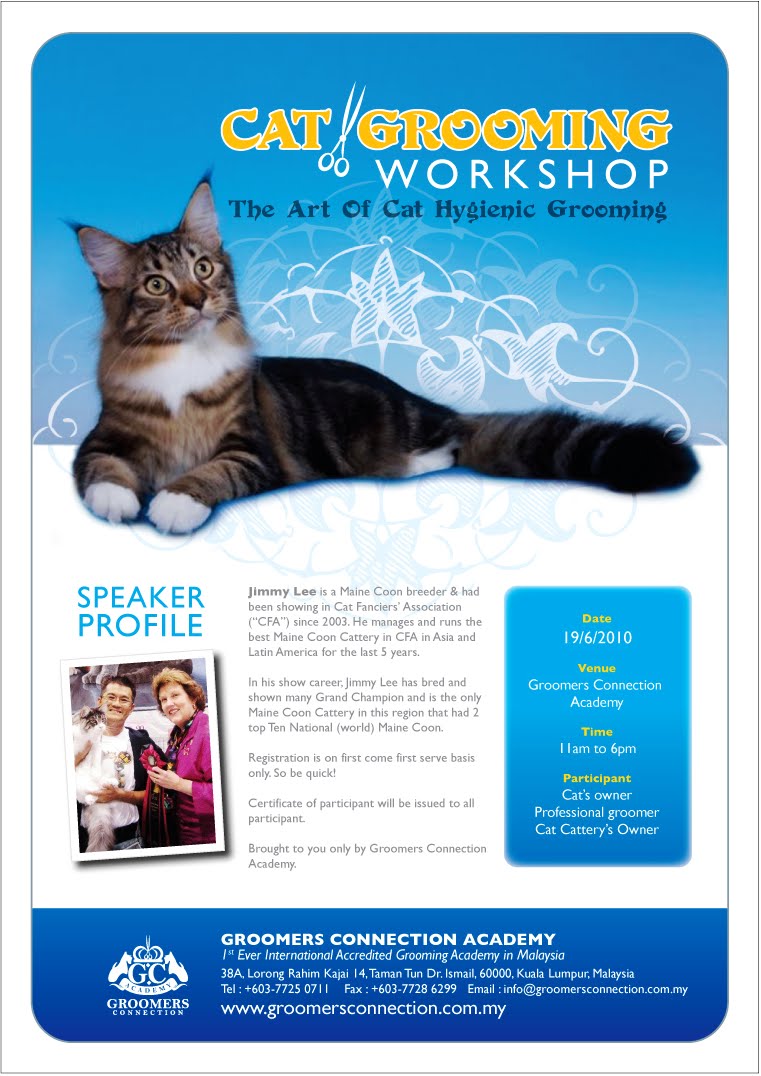 CAT GROOMING
WORKSHOP
The Art Of Cat Hygienic Grooming

SPEAKER
PROFILE

Jimmy Lee is a Maine Coon breeder & had been showing in Cat Fanciers' Association ("CFA") since 2003. He manages and runs the best Maine Coon Cattery in CFA in Asia and Latin America for the last 5 years.

In his show career, Jimmy Lee has bred and shown many Grand Champion and is the only Maine Coon Cattery in this region that had 2 top Ten National (world) Maine Coon.

Registration is on first come first serve basis only. So be quick!

Certificate of participant will be issued to all participant.

Brought to you only by Groomers Connection Academy.

Date
19/6/2010

Venue
Groomers Connection
Academy

Time
11am to 6pm

Participant
Cat's owner
Professional groomer
Cat Cattery's Owner

GC
ACADEMY
GROOMERS
CONNECTION

GROOMERS CONNECTION ACADEMY
$1^{st}$ Ever International Accredited Grooming Academy in Malaysia
38A, Lorong Rahim Kajai 14, Taman Tun Dr. Ismail, 60000, Kuala Lumpur, Malaysia
Tel : +603-7725 0711 Fax : +603-7728 6299 Email : info@groomersconnection.com.my
www.groomersconnection.com.my